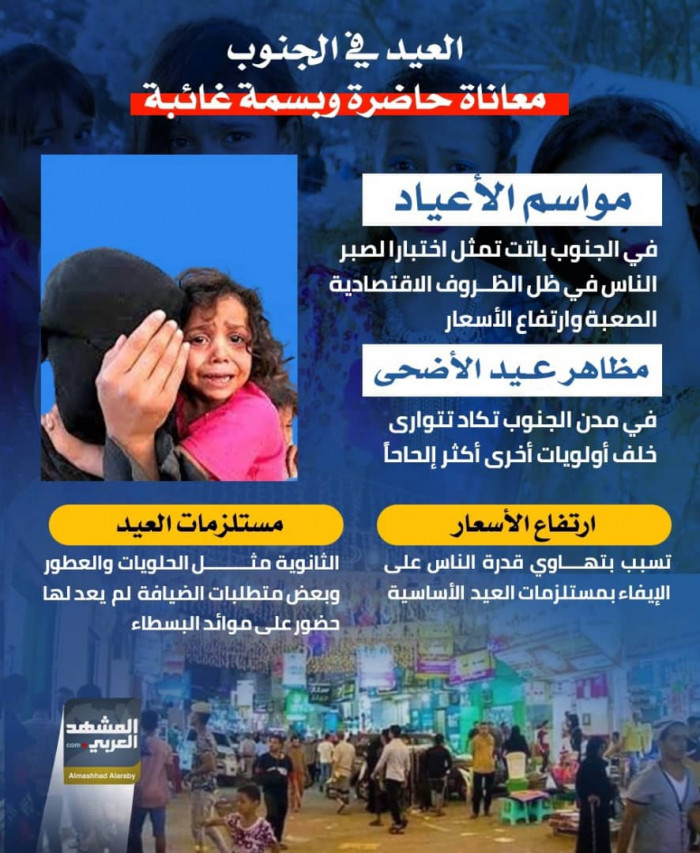 العيد في الجنوب
معاناة حاضرة وبسمة غائبة

مواسم الأعياد

في الجنوب باتت تمثل اختبارا لصبر الناس في ظل الظروف الاقتصادية الصعبة وارتفاع الأسعار

مظاهر عيد الأضحى

في مدن الجنوب تكاد تتوارى خلف أولويات أخرى أكثر إلحاحاً

ارتفاع الأسعار

تسبب بتهاوي قدرة الناس على الإيفاء بمستلزمات العيد الأساسية

مستلزمات العيد

الثانوية مثل الحلويات والعطور وبعض متطلبات الضيافة لم يعد لها حضور على موائد البسطاء

المشهد العربي
.com
Almashhad Alaraby